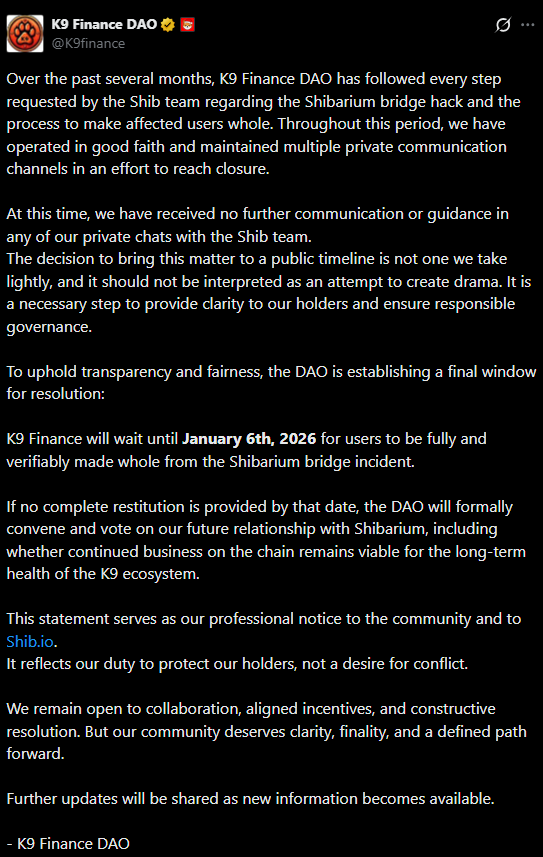 K9 Finance DAO
@K9finance

Over the past several months, K9 Finance DAO has followed every step requested by the Shib team regarding the Shibarium bridge hack and the process to make affected users whole. Throughout this period, we have operated in good faith and maintained multiple private communication channels in an effort to reach closure.

At this time, we have received no further communication or guidance in any of our private chats with the Shib team.
The decision to bring this matter to a public timeline is not one we take lightly, and it should not be interpreted as an attempt to create drama. It is a necessary step to provide clarity to our holders and ensure responsible governance.

To uphold transparency and fairness, the DAO is establishing a final window for resolution:

K9 Finance will wait until January 6th, 2026 for users to be fully and verifiably made whole from the Shibarium bridge incident.

If no complete restitution is provided by that date, the DAO will formally convene and vote on our future relationship with Shibarium, including whether continued business on the chain remains viable for the long-term health of the K9 ecosystem.

This statement serves as our professional notice to the community and to Shib.io.
It reflects our duty to protect our holders, not a desire for conflict.

We remain open to collaboration, aligned incentives, and constructive resolution. But our community deserves clarity, finality, and a defined path forward.

Further updates will be shared as new information becomes available.

- K9 Finance DAO